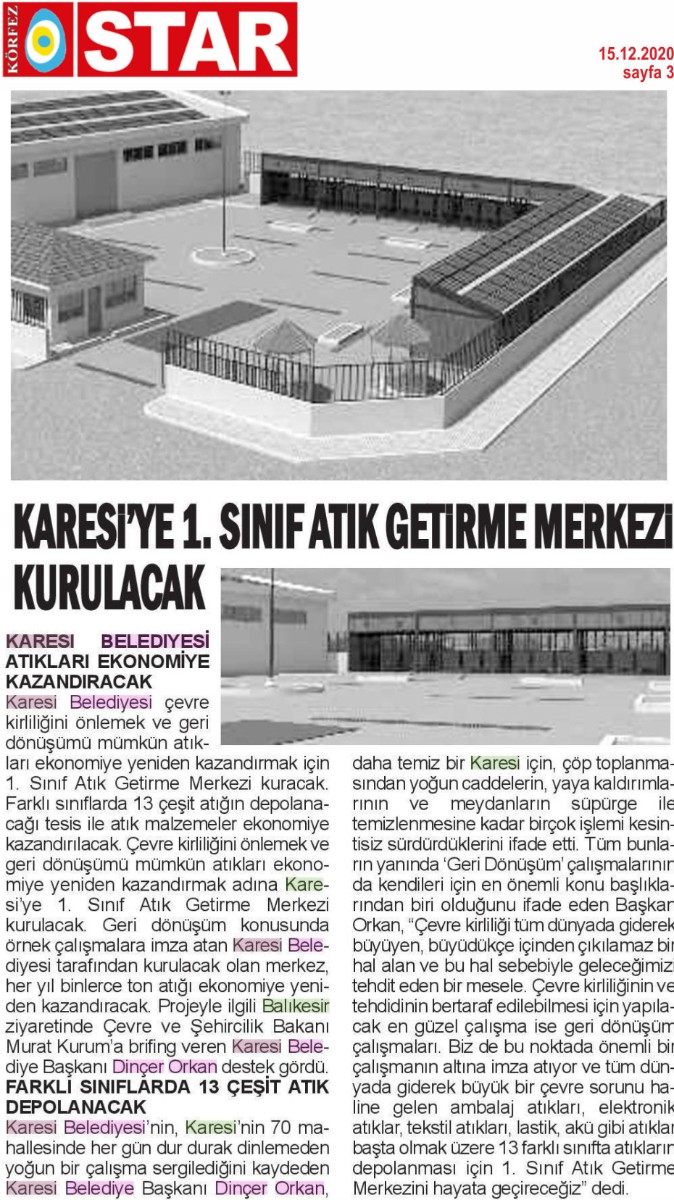 KÖRFEZ STAR

15.12.2020
sayfa 3

KARESİ'YE 1. SINIF ATIK GETİRME MERKEZİ KURULACAK

KARESİ BELEDİYESİ ATIKLARI EKONOMİYE KAZANDIRACAK

Karesi Belediyesi çevre kirliliğini önlemek ve geri dönüşümü mümkün atıkları ekonomiye yeniden kazandırmak için 1. Sınıf Atık Getirme Merkezi kuracak. Farklı sınıflarda 13 çeşit atığın depolanacağı tesis ile atık malzemeler ekonomiye kazandırılacak. Çevre kirliliğini önlemek ve geri dönüşümü mümkün atıkları ekonomiye yeniden kazandırmak adına Karesi'ye 1. Sınıf Atık Getirme Merkezi kurulacak. Geri dönüşüm konusunda örnek çalışmalara imza atan Karesi Belediyesi tarafından kurulacak olan merkez, her yıl binlerce ton atığı ekonomiye yeniden kazandıracak. Projeyle ilgili Balıkesir ziyaretinde Çevre ve Şehircilik Bakanı Murat Kurum'a brifing veren Karesi Belediye Başkanı Dinçer Orkan destek gördü.

FARKLI SINIFLARDA 13 ÇEŞİT ATIK DEPOLANACAK

Karesi Belediyesi'nin, Karesi'nin 70 mahallesinde her gün dur durak dinlemeden yoğun bir çalışma sergilediğini kaydeden Karesi Belediye Başkanı Dinçer Orkan, daha temiz bir Karesi için, çöp toplanmasından yoğun caddelerin, yaya kaldırımlarının ve meydanların süpürge ile temizlenmesine kadar birçok işlemi kesintisiz sürdürdüklerini ifade etti. Tüm bunların yanında 'Geri Dönüşüm' çalışmalarının da kendileri için en önemli konu başlıklarından biri olduğunu ifade eden Başkan Orkan, "Çevre kirliliği tüm dünyada giderek büyüyen, büyüdükçe içinden çıkılamaz bir hal alan ve bu hal sebebiyle geleceğimizi tehdit eden bir mesele. Çevre kirliliğinin ve tehdidinin bertaraf edilebilmesi için yapılacak en güzel çalışma ise geri dönüşüm çalışmaları. Biz de bu noktada önemli bir çalışmanın altına imza atıyor ve tüm dünyada giderek büyük bir çevre sorunu haline gelen ambalaj atıkları, elektronik atıklar, tekstil atıkları, lastik, akü gibi atıklar başta olmak üzere 13 farklı sınıfta atıkların depolanması için 1. Sınıf Atık Getirme Merkezini hayata geçireceğiz" dedi.